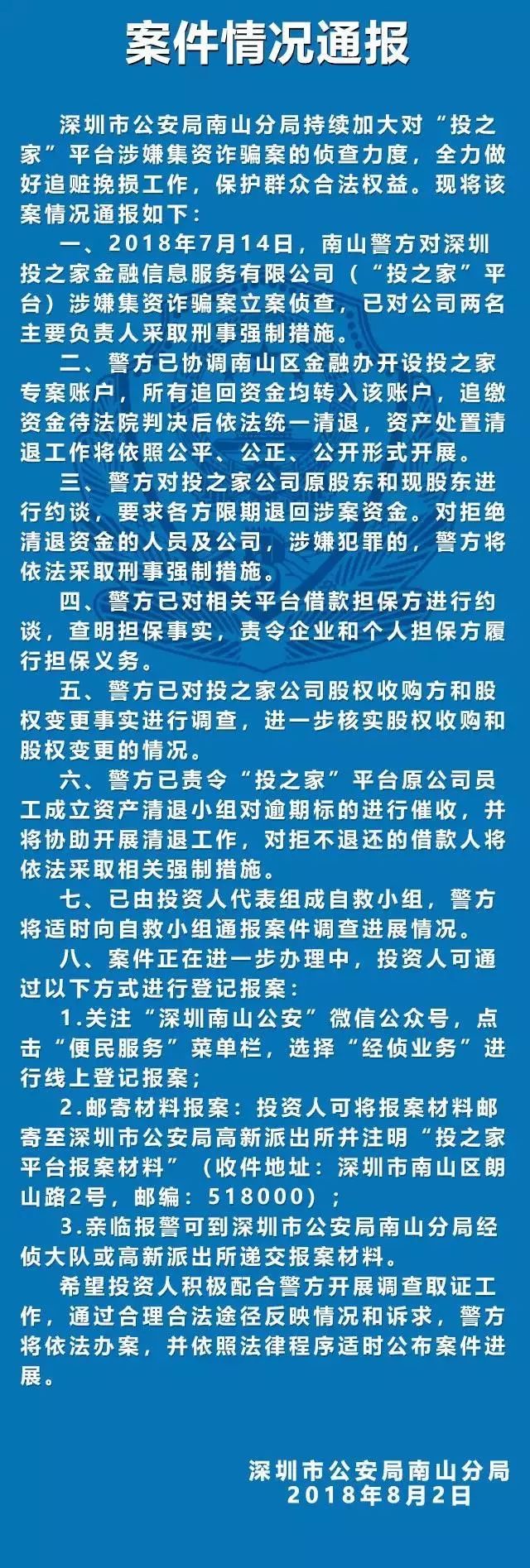 案件情况通报

深圳市公安局南山分局持续加大对“投之家”平台涉嫌集资诈骗案的侦查力度，全力做好追赃挽损工作，保护群众合法权益。现将该案情况通报如下：

一、2018年7月14日，南山警方对深圳投之家金融信息服务有限公司（“投之家”平台）涉嫌集资诈骗案立案侦查，已对公司两名主要负责人采取刑事强制措施。

二、警方已协调南山区金融办开设投之家专案账户，所有追回资金均转入该账户，追缴资金待法院判决后依法统一清退，资产处置清退工作将依照公平、公正、公开形式开展。

三、警方对投之家公司原股东和现股东进行约谈，要求各方限期退回涉案资金。对拒绝清退资金的人员及公司，涉嫌犯罪的，警方将依法采取刑事强制措施。

四、警方已对相关平台借款担保方进行约谈，查明担保事实，责令企业和个人担保方履行担保义务。

五、警方已对投之家公司股权收购方和股权变更事实进行调查，进一步核实股权收购和股权变更的情况。

六、警方已责令“投之家”平台原公司员工成立资产清退小组对逾期标的进行催收，并将协助开展清退工作，对拒不退还的借款人将依法采取相关强制措施。

七、已由投资人代表组成自救小组，警方将适时向自救小组通报案件调查进展情况。

八、案件正在进一步办理中，投资人可通过以下方式进行登记报案：

1.关注“深圳南山公安”微信公众号，点击“便民服务”菜单栏，选择“经侦业务”进行线上登记报案；

2.邮寄材料报案：投资人可将报案材料邮寄至深圳市公安局高新派出所并注明“投之家平台报案材料”（收件地址：深圳市南山区朗山路2号，邮编：518000）；

3.亲临报警可到深圳市公安局南山分局经侦大队或高新派出所递交报案材料。

希望投资人积极配合警方开展调查取证工作，通过合理合法途径反映情况和诉求，警方将依法办案，并依照法律程序适时公布案件进展。

深圳市公安局南山分局
2018年8月2日